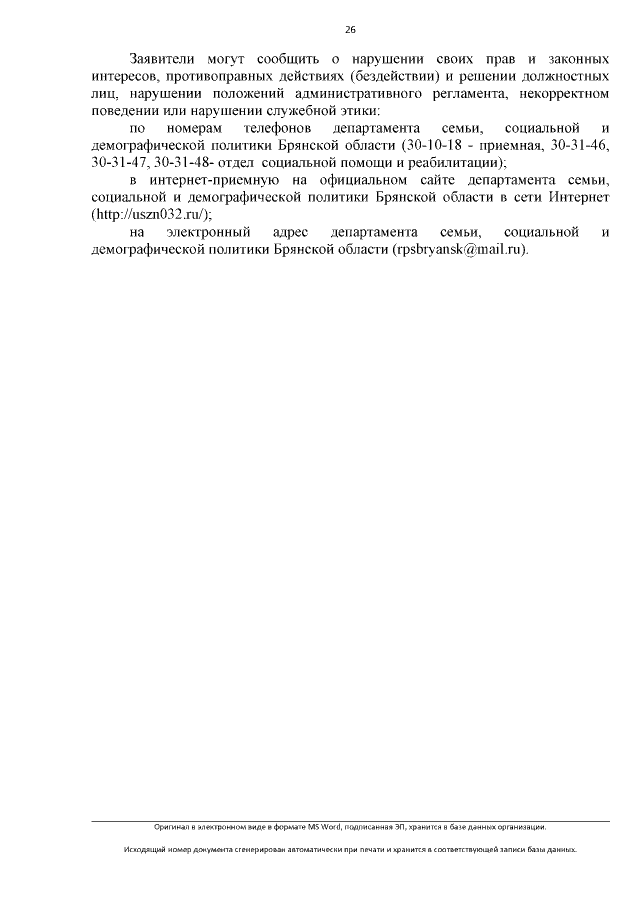 26

Заявители могут сообщить о нарушении своих прав и законных интересов, противоправных действиях (бездействии) и решении должностных лиц, нарушении положений административного регламента, некорректном поведении или нарушении служебной этики:

по номерам телефонов департамента семьи, социальной и демографической политики Брянской области (30-10-18 - приемная, 30-31-46, 30-31-47, 30-31-48- отдел социальной помощи и реабилитации);

в интернет-приемную на официальном сайте департамента семьи, социальной и демографической политики Брянской области в сети Интернет (http://uszn032.ru/);

на электронный адрес департамента семьи, социальной и демографической политики Брянской области (rpsbryansk@mail.ru).

Оригинал в электронном виде в формате MS Word, подписанная ЭП, хранится в базе данных организации.

Исходящий номер документа сгенерирован автоматически при печати и хранится в соответствующей записи базы данных.